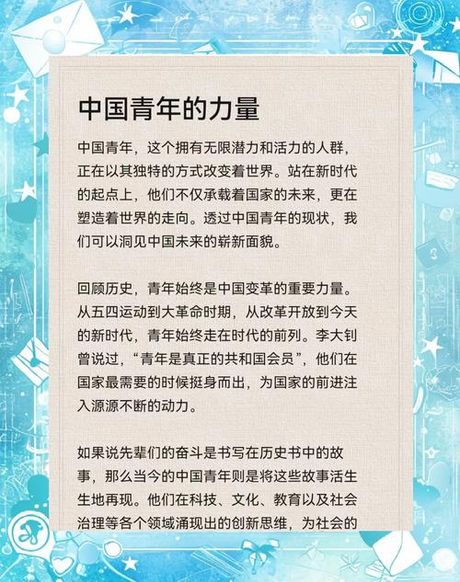 中国青年的力量

中国青年，这个拥有无限潜力和活力的人群，正在以其独特的方式改变着世界。站在新时代的起点上，他们不仅承载着国家的未来，更在塑造着世界的走向。透过中国青年的现状，我们可以洞见中国未来的崭新面貌。

回顾历史，青年始终是中国变革的重要力量。从五四运动到大革命时期，从改革开放到今天的新时代，青年始终走在时代的前列。李大钊曾说过，“青年是真正的共和国会员”，他们在国家最需要的时候挺身而出，为国家的前进注入源源不断的动力。

如果说先辈们的奋斗是书写在历史书中的故事，那么当今的中国青年则是将这些故事活生生地再现。他们在科技、文化、教育以及社会治理等各个领域涌现出的创新思维，为社会的